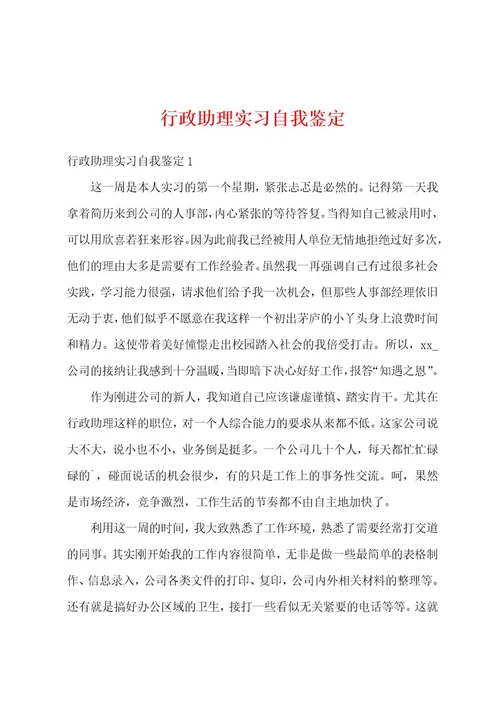 行政助理实习自我鉴定

行政助理实习自我鉴定 1

这一周是本人实习的第一个星期，紧张忐忑是必然的。记得第一天我拿着简历来到公司的人事部，内心紧张的等待答复。当得知自己被录用时，可以用欣喜若狂来形容。因为此前我已经被用人单位无情地拒绝过好多次，他们的理由大多是需要有工作经验者。虽然我一再强调自己有过很多社会实践，学习能力很强，请求他们给予我一次机会，但那些人事部经理依旧无动于衷，他们似乎不愿意在我这样一个初出茅庐的小丫头身上浪费时间和精力。这使带着美好憧憬走出校园踏入社会的我倍受打击。所以，xx_公司的接纳让我感到十分温暖，当即暗下决心好好工作，报答“知遇之恩”。

作为刚进公司的新人，我知道自己应该谦虚谨慎、踏实肯干。尤其在行政助理这样的职位，对一个人综合能力的要求从来都不低。这家公司说大不大，说小也不小，业务倒是挺多。一个公司几十个人，每天都忙忙碌碌的`，碰面说话的机会很少，有的只是工作上的事务性交流。呵，果然是市场经济，竞争激烈，工作生活的节奏都不由自主地加快了。

利用这一周的时间，我大致熟悉了工作环境，熟悉了需要经常打交道的同事。其实刚开始我的工作内容很简单，无非是做一些最简单的表格制作、信息录入，公司各类文件的打印、复印，公司内外相关材料的整理等。还有就是搞好办公区域的卫生，接打一些看似无关紧要的电话等等。这就